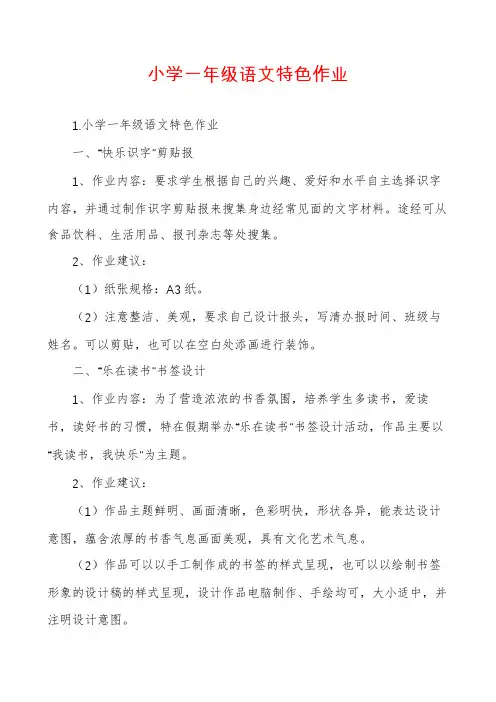 小学一年级语文特色作业

1.小学一年级语文特色作业

一、"快乐识字"剪贴报

1、作业内容：要求学生根据自己的兴趣、爱好和水平自主选择识字内容，并通过制作识字剪贴报来搜集身边经常见面的文字材料。途经可从食品饮料、生活用品、报刊杂志等处搜集。

2、作业建议：

（1）纸张规格：A3纸。

（2）注意整洁、美观，要求自己设计报头，写清办报时间、班级与姓名。可以剪贴，也可以在空白处添画进行装饰。

二、"乐在读书"书签设计

1、作业内容：为了营造浓浓的书香氛围，培养学生多读书，爱读书，读好书的习惯，特在假期举办"乐在读书"书签设计活动，作品主要以"我读书，我快乐"为主题。

2、作业建议：

（1）作品主题鲜明、画面清晰，色彩明快，形状各异，能表达设计意图，蕴含浓厚的书香气息画面美观，具有文化艺术气息。

（2）作品可以以手工制作成的书签的样式呈现，也可以以绘制书签形象的设计稿的样式呈现，设计作品电脑制作、手绘均可，大小适中，并注明设计意图。